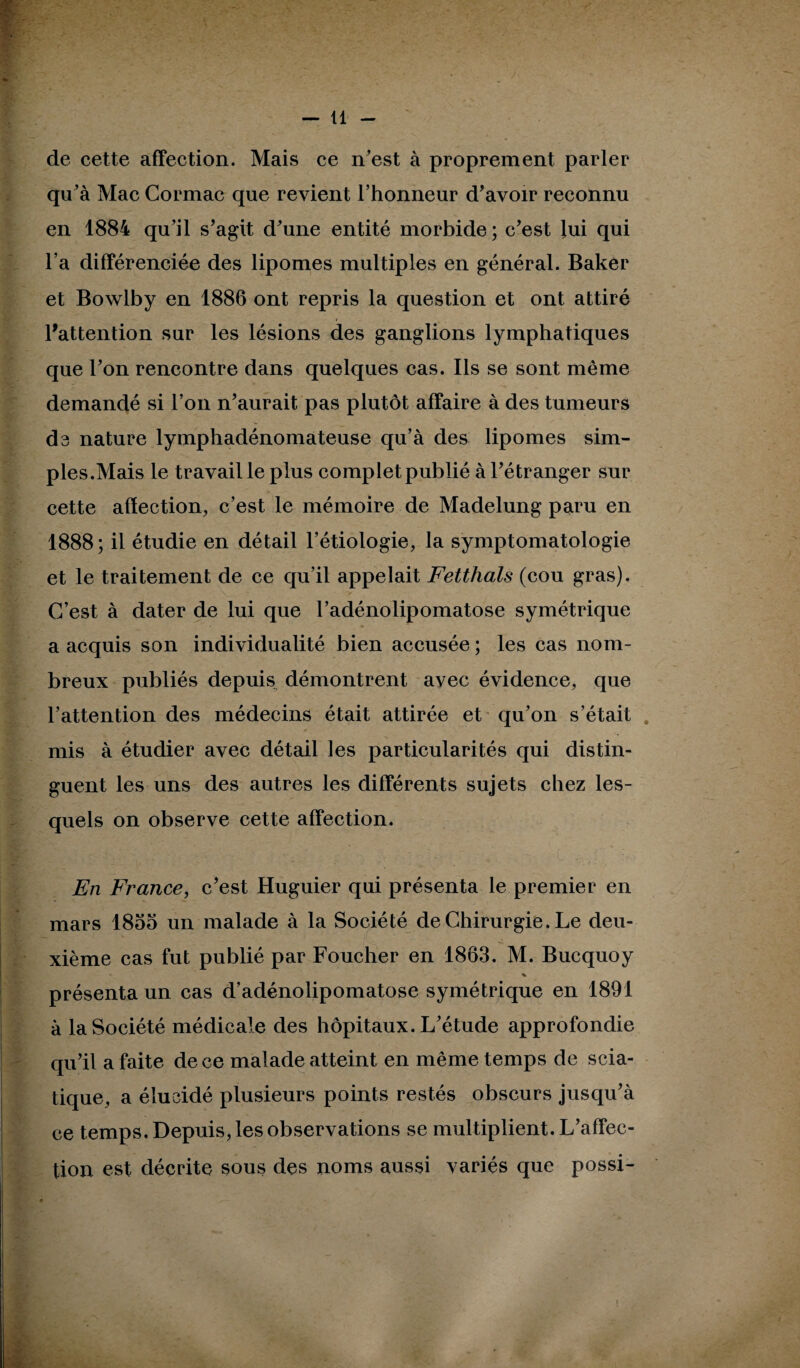 — 11 —

de cette affection. Mais ce n'est à proprement parler qu'à Mac Cormac que revient l'honneur d'avoir reconnu en 1884 qu'il s'agit d'une entité morbide ; c'est lui qui l'a différenciée des lipomes multiples en général. Baker et Bowlby en 1886 ont repris la question et ont attiré l'attention sur les lésions des ganglions lymphatiques que l'on rencontre dans quelques cas. Ils se sont même demandé si l'on n'aurait pas plutôt affaire à des tumeurs de nature lymphadénomateuse qu'à des lipomes simples.Mais le travail le plus complet publié à l'étranger sur cette affection, c'est le mémoire de Madelung paru en 1888 ; il étudie en détail l'étiologie, la symptomatologie et le traitement de ce qu'il appelait Fetthals (cou gras). C'est à dater de lui que l'adénolipomatose symétrique a acquis son individualité bien accusée ; les cas nombreux publiés depuis démontrent avec évidence, que l'attention des médecins était attirée et qu'on s'était mis à étudier avec détail les particularités qui distinguent les uns des autres les différents sujets chez lesquels on observe cette affection.

En France, c'est Huguier qui présenta le premier en mars 1855 un malade à la Société de Chirurgie. Le deuxième cas fut publié par Foucher en 1863. M. Bucquoy présenta un cas d'adénolipomatose symétrique en 1891 à la Société médicale des hôpitaux. L'étude approfondie qu'il a faite de ce malade atteint en même temps de sciatique, a élucidé plusieurs points restés obscurs jusqu'à ce temps. Depuis, les observations se multiplient. L'affection est décrite sous des noms aussi variés que possi-